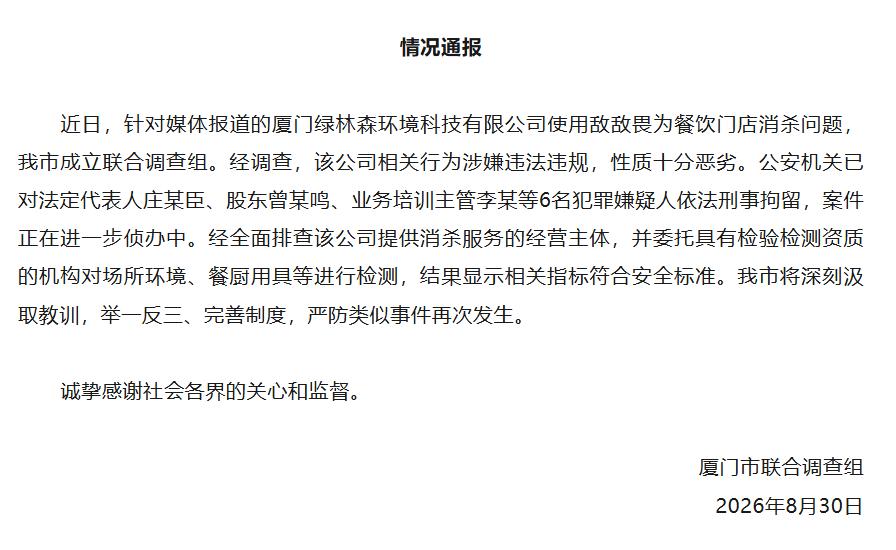 情况通报

近日，针对媒体报道的厦门绿林森环境科技有限公司使用敌敌畏为餐饮门店消杀问题，我市成立联合调查组。经调查，该公司相关行为涉嫌违法违规，性质十分恶劣。公安机关已对法定代表人庄某臣、股东曾某鸣、业务培训主管李某等6名犯罪嫌疑人依法刑事拘留，案件正在进一步侦办中。经全面排查该公司提供消杀服务的经营主体，并委托具有检验检测资质的机构对场所环境、餐厨用具等进行检测，结果显示相关指标符合安全标准。我市将深刻汲取教训，举一反三、完善制度，严防类似事件再次发生。

诚挚感谢社会各界的关心和监督。

厦门市联合调查组
2026年8月30日